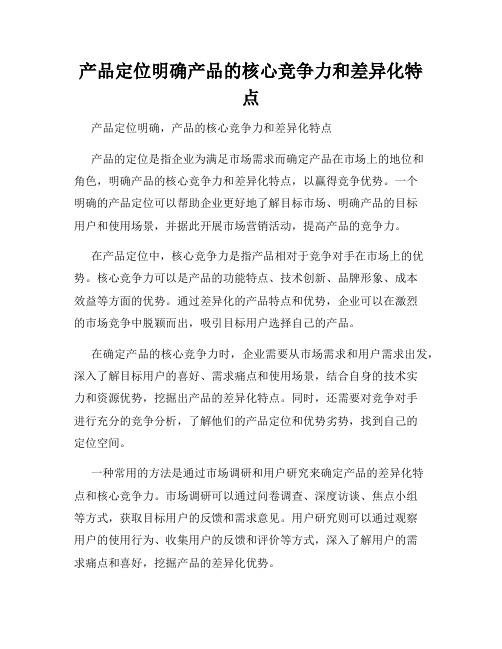 产品定位明确产品的核心竞争力和差异化特点

产品定位明确，产品的核心竞争力和差异化特点

产品的定位是指企业为满足市场需求而确定产品在市场上的地位和角色，明确产品的核心竞争力和差异化特点，以赢得竞争优势。一个明确的产品定位可以帮助企业更好地了解目标市场、明确产品的目标用户和使用场景，并据此开展市场营销活动，提高产品的竞争力。

在产品定位中，核心竞争力是指产品相对于竞争对手在市场上的优势。核心竞争力可以是产品的功能特点、技术创新、品牌形象、成本效益等方面的优势。通过差异化的产品特点和优势，企业可以在激烈的市场竞争中脱颖而出，吸引目标用户选择自己的产品。

在确定产品的核心竞争力时，企业需要从市场需求和用户需求出发，深入了解目标用户的喜好、需求痛点和使用场景，结合自身的技术实力和资源优势，挖掘出产品的差异化特点。同时，还需要对竞争对手进行充分的竞争分析，了解他们的产品定位和优势劣势，找到自己的定位空间。

一种常用的方法是通过市场调研和用户研究来确定产品的差异化特点和核心竞争力。市场调研可以通过问卷调查、深度访谈、焦点小组等方式，获取目标用户的反馈和需求意见。用户研究则可以通过观察用户的使用行为、收集用户的反馈和评价等方式，深入了解用户的需求痛点和喜好，挖掘产品的差异化优势。